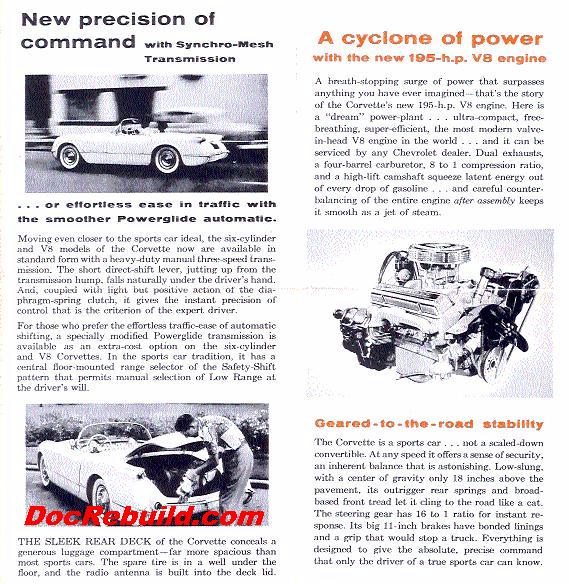 New precision of command with Synchro-Mesh Transmission

. . . or effortless ease in traffic with the smoother Powerglide automatic.

Moving even closer to the sports car ideal, the six-cylinder and V8 models of the Corvette now are available in standard form with a heavy-duty manual three-speed transmission. The short direct-shift lever, jutting up from the transmission hump, falls naturally under the driver's hand. And, coupled with light but positive action of the diaphragm-spring clutch, it gives the instant precision of control that is the criterion of the expert driver.

For those who prefer the effortless traffic-ease of automatic shifting, a specially modified Powerglide transmission is available as an extra-cost option on the six-cylinder and V8 Corvettes. In the sports car tradition, it has a central floor-mounted range selector of the Safety-Shift pattern that permits manual selection of Low Range at the driver's will.

DocRebuild.com

THE SLEEK REAR DECK of the Corvette conceals a generous luggage compartment—far more spacious than most sports cars. The spare tire is in a well under the floor, and the radio antenna is built into the deck lid.

A cyclone of power
with the new 195-h.p. V8 engine

A breath-stopping surge of power that surpasses anything you have ever imagined—that's the story of the Corvette's new 195-h.p. V8 engine. Here is a "dream" power-plant . . . ultra-compact, free-breathing, super-efficient, the most modern valve-in-head V8 engine in the world . . . and it can be serviced by any Chevrolet dealer. Dual exhausts, a four-barrel carburetor, 8 to 1 compression ratio, and a high-lift camshaft squeeze latent energy out of every drop of gasoline . . . and careful counter-balancing of the entire engine after assembly keeps it smooth as a jet of steam.

Geared-to-the-road stability

The Corvette is a sports car . . . not a scaled-down convertible. At any speed it offers a sense of security, an inherent balance that is astonishing. Low-slung, with a center of gravity only 18 inches above the pavement, its outrigger rear springs and broad-based front tread let it cling to the road like a cat. The steering gear has 16 to 1 ratio for instant response. Its big 11-inch brakes have bonded linings and a grip that would stop a truck. Everything is designed to give the absolute, precise command that only the driver of a true sports car can know.